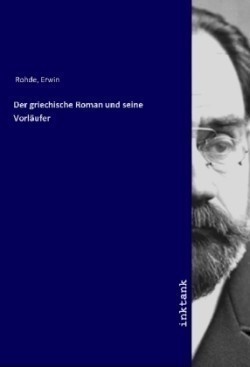 Rohde, Erwin

Der griechische Roman und seine Vorläufer

inktank